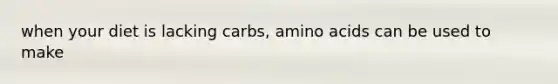 when your diet is lacking carbs, amino acids can be used to make